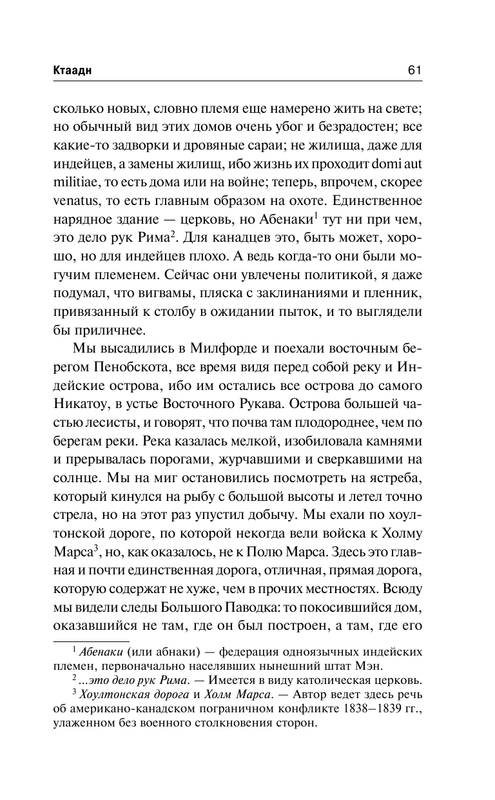 Ктаадн

61

сколько новых, словно племя еще намерено жить на свете; но обычный вид этих домов очень убог и безрадостен; все какие-то задворки и дровяные сараи; не жилища, даже для индейцев, а замены жилищ, ибо жизнь их проходит domi aut militiae, то есть дома или на войне; теперь, впрочем, скорее venatus, то есть главным образом на охоте. Единственное нарядное здание — церковь, но Абенаки$^1$ тут ни при чем, это дело рук Рима$^2$. Для канадцев это, быть может, хорошо, но для индейцев плохо. А ведь когда-то они были могучим племенем. Сейчас они увлечены политикой, я даже подумал, что вигвамы, пляска с заклинаниями и пленник, привязанный к столбу в ожидании пыток, и то выглядели бы приличнее.

Мы высадились в Милфорде и поехали восточным берегом Пенобскота, все время видя перед собой реку и Индейские острова, ибо им остались все острова до самого Никатоу, в устье Восточного Рукава. Острова большей частью лесисты, и говорят, что почва там плодороднее, чем по берегам реки. Река казалась мелкой, изобиловала камнями и прерывалась порогами, журчавшими и сверкавшими на солнце. Мы на миг остановились посмотреть на ястреба, который кинулся на рыбу с большой высоты и летел точно стрела, но на этот раз упустил добычу. Мы ехали по хоултонской дороге, по которой некогда вели войска к Холму Марса$^3$, но, как оказалось, не к Полю Марса. Здесь это главная и почти единственная дорога, отличная, прямая дорога, которую содержат не хуже, чем в прочих местностях. Всюду мы видели следы Большого Паводка: то покосившийся дом, оказавшийся не там, где он был построен, а там, где его

$^1$ Абенаки (или абнаки) — федерация одноязычных индейских племен, первоначально населявших нынешний штат Мэн.

$^2$ ...это дело рук Рима. — Имеется в виду католическая церковь.

$^3$ Хоултонская дорога и Холм Марса. — Автор ведет здесь речь об американо-канадском пограничном конфликте 1838–1839 гг., улаженном без военного столкновения сторон.